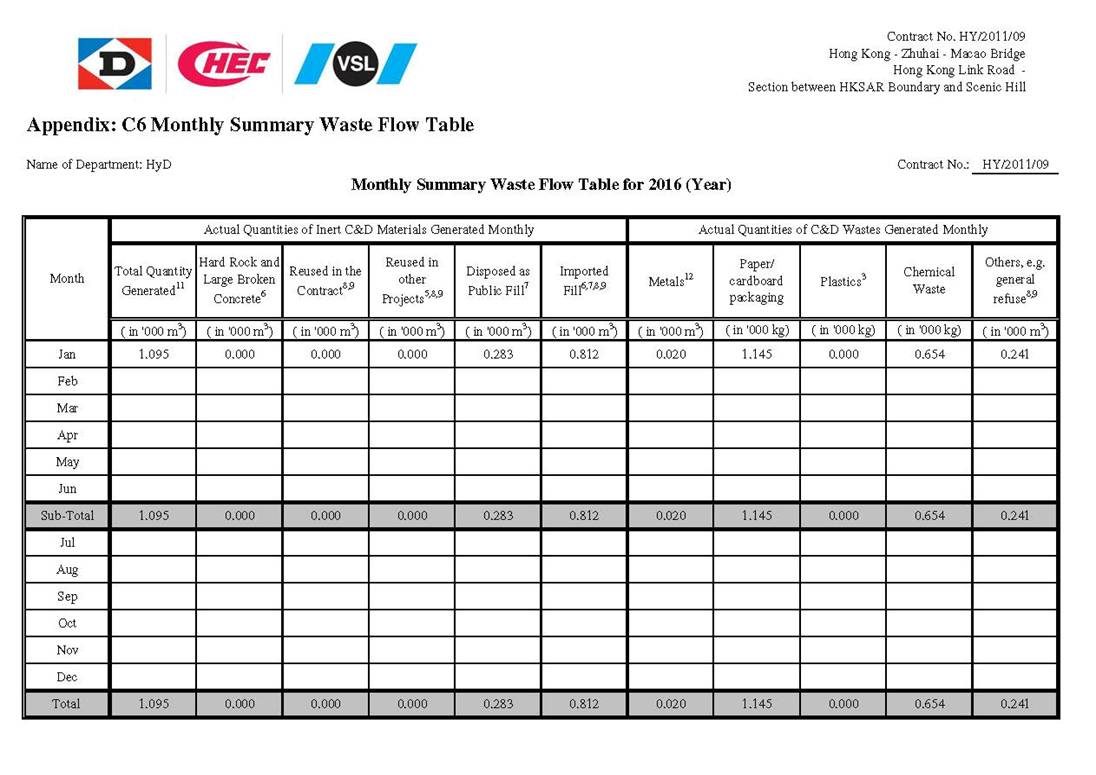 D CHEC VSL

Contract No. HY/2011/09
Hong Kong - Zhuhai - Macao Bridge
Hong Kong Link Road -
Section between HKSAR Boundary and Scenic Hill

Appendix: C6 Monthly Summary Waste Flow Table

Name of Department: HyD

Contract No.: HY/2011/09

Monthly Summary Waste Flow Table for 2016 (Year)

| Month | Actual Quantities of Inert C&D Materials Generated Monthly | | | | | | Actual Quantities of C&D Wastes Generated Monthly | | | | |
|---|---|---|---|---|---|---|---|---|---|---|---|
| | Total Quantity Generated$^{11}$ | Hard Rock and Large Broken Concrete$^{6}$ | Reused in the Contract$^{8,9}$ | Reused in other Projects$^{5,8,9}$ | Disposed as Public Fill$^{7}$ | Imported Fill$^{6,7,8,9}$ | Metals$^{12}$ | Paper/ cardboard packaging | Plastics$^{3}$ | Chemical Waste | Others, e.g. general refuse$^{8,9}$ |
| | ( in '000 m$^3$) | ( in '000 m$^3$) | ( in '000 m$^3$) | ( in '000 m$^3$) | ( in '000 m$^3$) | ( in '000 m$^3$) | ( in '000 m$^3$) | ( in '000 kg) | ( in '000 kg) | ( in '000 kg) | ( in '000 m$^3$) |
| Jan | 1.095 | 0.000 | 0.000 | 0.000 | 0.283 | 0.812 | 0.020 | 1.145 | 0.000 | 0.654 | 0.241 |
| Feb | | | | | | | | | | | |
| Mar | | | | | | | | | | | |
| Apr | | | | | | | | | | | |
| May | | | | | | | | | | | |
| Jun | | | | | | | | | | | |
| Sub-Total | 1.095 | 0.000 | 0.000 | 0.000 | 0.283 | 0.812 | 0.020 | 1.145 | 0.000 | 0.654 | 0.241 |
| Jul | | | | | | | | | | | |
| Aug | | | | | | | | | | | |
| Sep | | | | | | | | | | | |
| Oct | | | | | | | | | | | |
| Nov | | | | | | | | | | | |
| Dec | | | | | | | | | | | |
| Total | 1.095 | 0.000 | 0.000 | 0.000 | 0.283 | 0.812 | 0.020 | 1.145 | 0.000 | 0.654 | 0.241 |